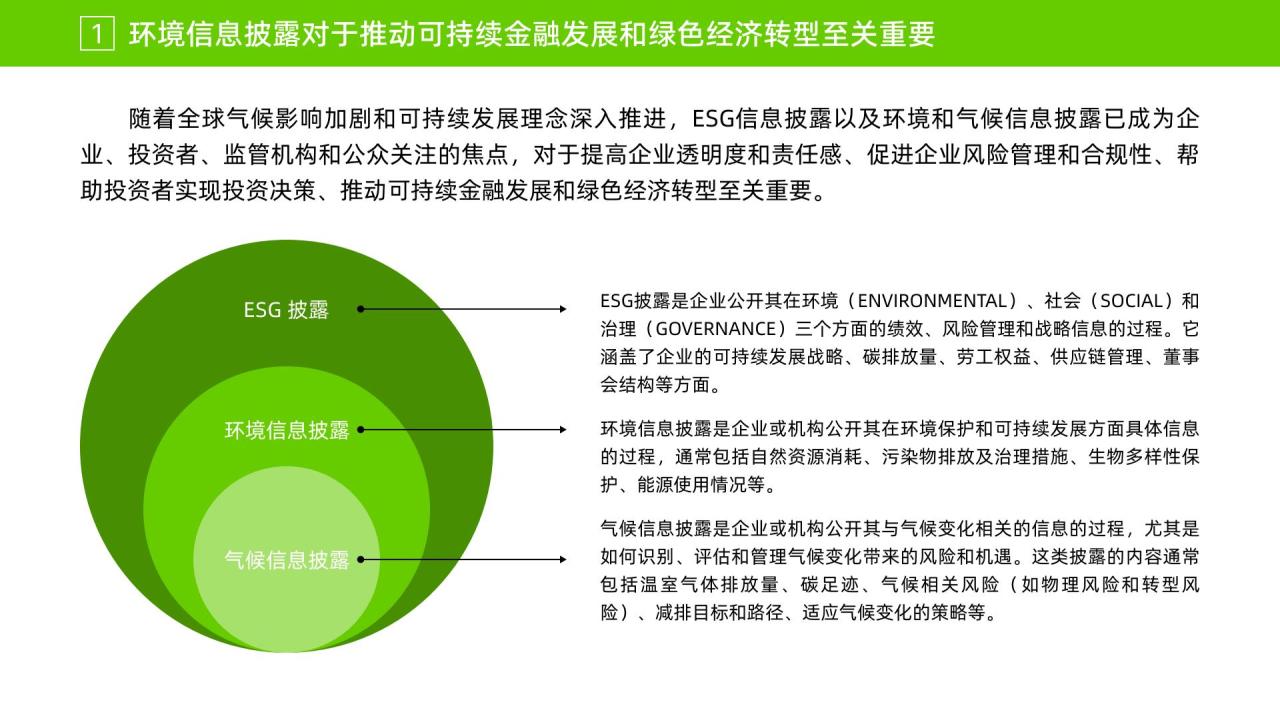 1 环境信息披露对于推动可持续金融发展和绿色经济转型至关重要

随着全球气候影响加剧和可持续发展理念深入推进，ESG信息披露以及环境和气候信息披露已成为企业、投资者、监管机构和公众关注的焦点，对于提高企业透明度和责任感、促进企业风险管理和合规性、帮助投资者实现投资决策、推动可持续金融发展和绿色经济转型至关重要。

ESG 披露

环境信息披露

气候信息披露

ESG披露是企业公开其在环境（ENVIRONMENTAL）、社会（SOCIAL）和治理（GOVERNANCE）三个方面的绩效、风险管理和战略信息的过程。它涵盖了企业的可持续发展战略、碳排放量、劳工权益、供应链管理、董事会结构等方面。

环境信息披露是企业或机构公开其在环境保护和可持续发展方面具体信息的过程，通常包括自然资源消耗、污染物排放及治理措施、生物多样性保护、能源使用情况等。

气候信息披露是企业或机构公开其与气候变化相关的信息的过程，尤其是如何识别、评估和管理气候变化带来的风险和机遇。这类披露的内容通常包括温室气体排放量、碳足迹、气候相关风险（如物理风险和转型风险）、减排目标和路径、适应气候变化的策略等。